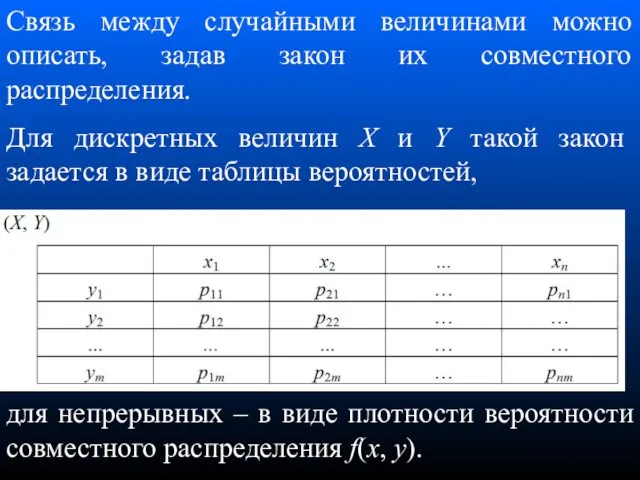 Связь между случайными величинами можно описать, задав закон их совместного распределения.

Для дискретных величин $X$ и $Y$ такой закон задается в виде таблицы вероятностей,

$(X, Y)$

| | $x_1$ | $x_2$ | ... | $x_n$ |
|---|---|---|---|---|
| $y_1$ | $p_{11}$ | $p_{21}$ | … | $p_{n1}$ |
| $y_2$ | $p_{12}$ | $p_{22}$ | … | … |
| ... | ... | ... | … | … |
| $y_m$ | $p_{1m}$ | $p_{2m}$ | … | $p_{nm}$ |

для непрерывных – в виде плотности вероятности совместного распределения $f(x, y)$.